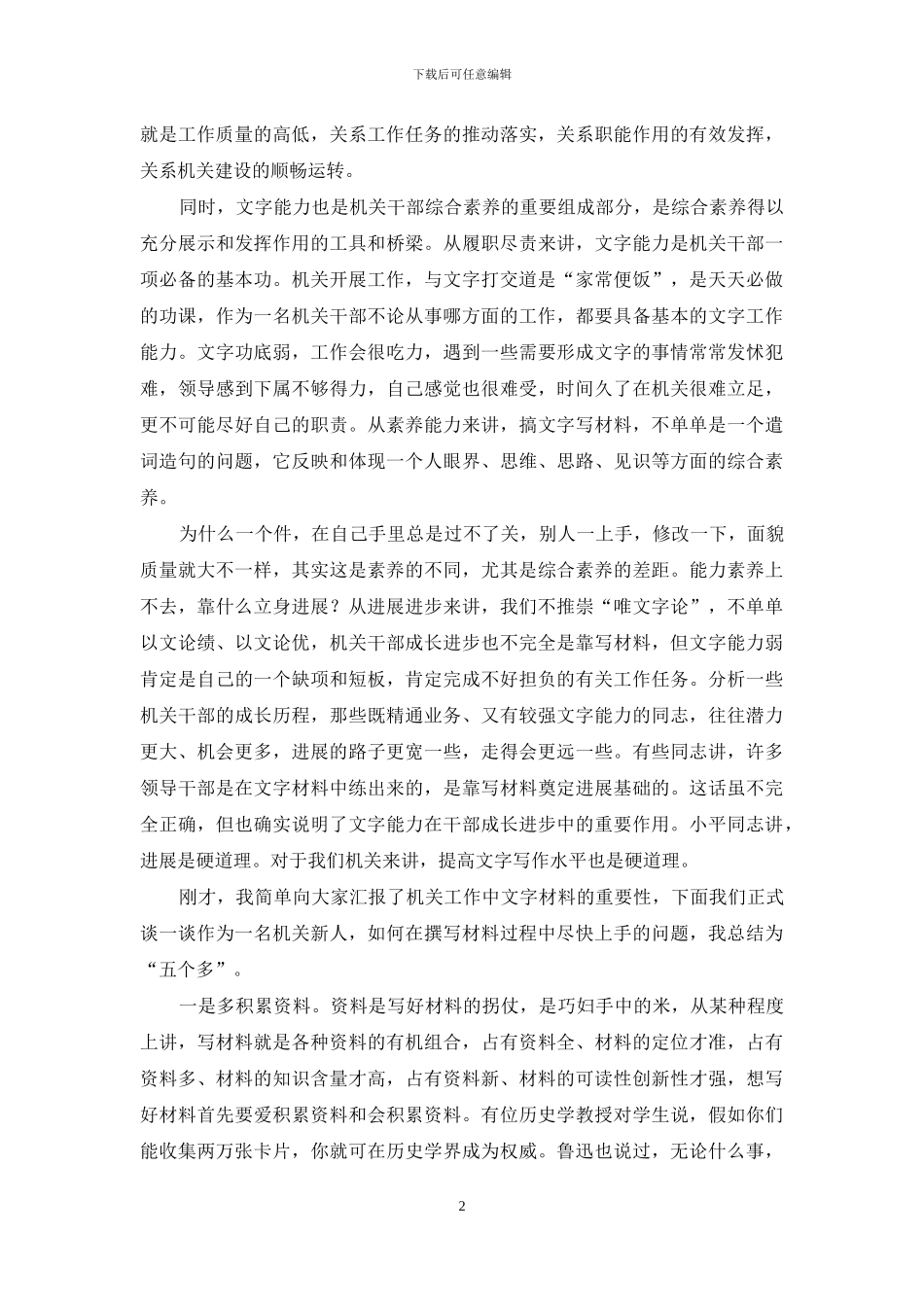 下载后可任意编辑

就是工作质量的高低，关系工作任务的推动落实，关系职能作用的有效发挥，关系机关建设的顺畅运转。

同时，文字能力也是机关干部综合素养的重要组成部分，是综合素养得以充分展示和发挥作用的工具和桥梁。从履职尽责来讲，文字能力是机关干部一项必备的基本功。机关开展工作，与文字打交道是“家常便饭”，是天天必做的功课，作为一名机关干部不论从事哪方面的工作，都要具备基本的文字工作能力。文字功底弱，工作会很吃力，遇到一些需要形成文字的事情常常发怵犯难，领导感到下属不够得力，自己感觉也很难受，时间久了在机关很难立足，更不可能尽好自己的职责。从素养能力来讲，搞文字写材料，不单单是一个遣词造句的问题，它反映和体现一个人眼界、思维、思路、见识等方面的综合素养。

为什么一个件，在自己手里总是过不了关，别人一上手，修改一下，面貌质量就大不一样，其实这是素养的不同，尤其是综合素养的差距。能力素养上不去，靠什么立身进展？从进展进步来讲，我们不推崇“唯文字论”，不单单以文论绩、以文论优，机关干部成长进步也不完全是靠写材料，但文字能力弱肯定是自己的一个缺项和短板，肯定完成不好担负的有关工作任务。分析一些机关干部的成长历程，那些既精通业务、又有较强文字能力的同志，往往潜力更大、机会更多，进展的路子更宽一些，走得会更远一些。有些同志讲，许多领导干部是在文字材料中练出来的，是靠写材料奠定进展基础的。这话虽不完全正确，但也确实说明了文字能力在干部成长进步中的重要作用。小平同志讲，进展是硬道理。对于我们机关来讲，提高文字写作水平也是硬道理。

刚才，我简单向大家汇报了机关工作中文字材料的重要性，下面我们正式谈一谈作为一名机关新人，如何在撰写材料过程中尽快上手的问题，我总结为“五个多”。

一是多积累资料。资料是写好材料的拐仗，是巧妇手中的米，从某种程度上讲，写材料就是各种资料的有机组合，占有资料全、材料的定位才准，占有资料多、材料的知识含量才高，占有资料新、材料的可读性创新性才强，想写好材料首先要爱积累资料和会积累资料。有位历史学教授对学生说，假如你们能收集两万张卡片，你就可在历史学界成为权威。鲁迅也说过，无论什么事，

2